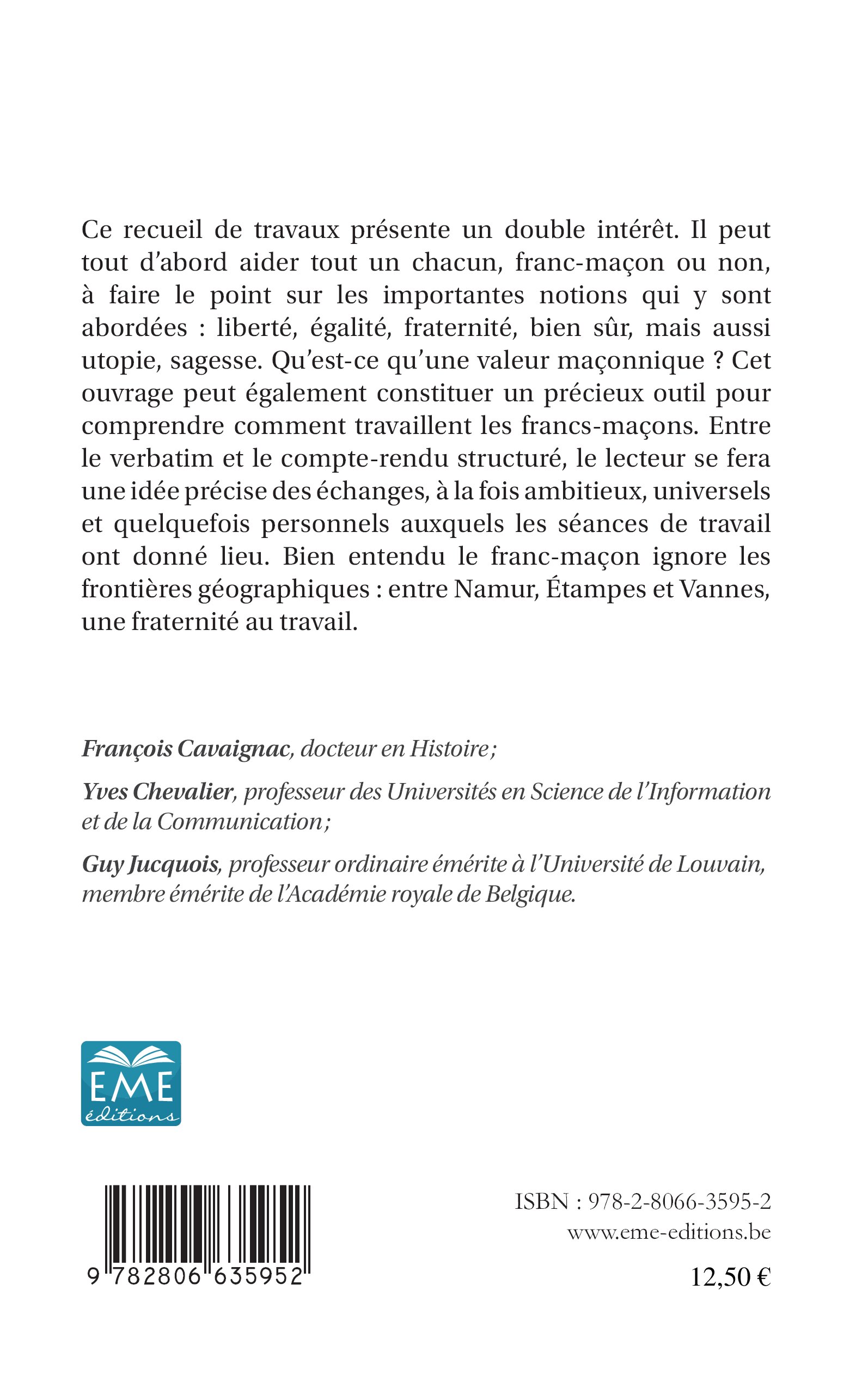 Ce recueil de travaux présente un double intérêt. Il peut tout d'abord aider tout un chacun, franc-maçon ou non, à faire le point sur les importantes notions qui y sont abordées : liberté, égalité, fraternité, bien sûr, mais aussi utopie, sagesse. Qu'est-ce qu'une valeur maçonnique ? Cet ouvrage peut également constituer un précieux outil pour comprendre comment travaillent les francs-maçons. Entre le verbatim et le compte-rendu structuré, le lecteur se fera une idée précise des échanges, à la fois ambitieux, universels et quelquefois personnels auxquels les séances de travail ont donné lieu. Bien entendu le franc-maçon ignore les frontières géographiques : entre Namur, Étampes et Vannes, une fraternité au travail.

François Cavaignac, docteur en Histoire ;

Yves Chevalier, professeur des Universités en Science de l'Information et de la Communication ;

Guy Jucquois, professeur ordinaire émérite à l'Université de Louvain, membre émérite de l'Académie royale de Belgique.

EME
éditions

9 782806 635952

ISBN : 978-2-8066-3595-2
www.eme-editions.be

12,50 €